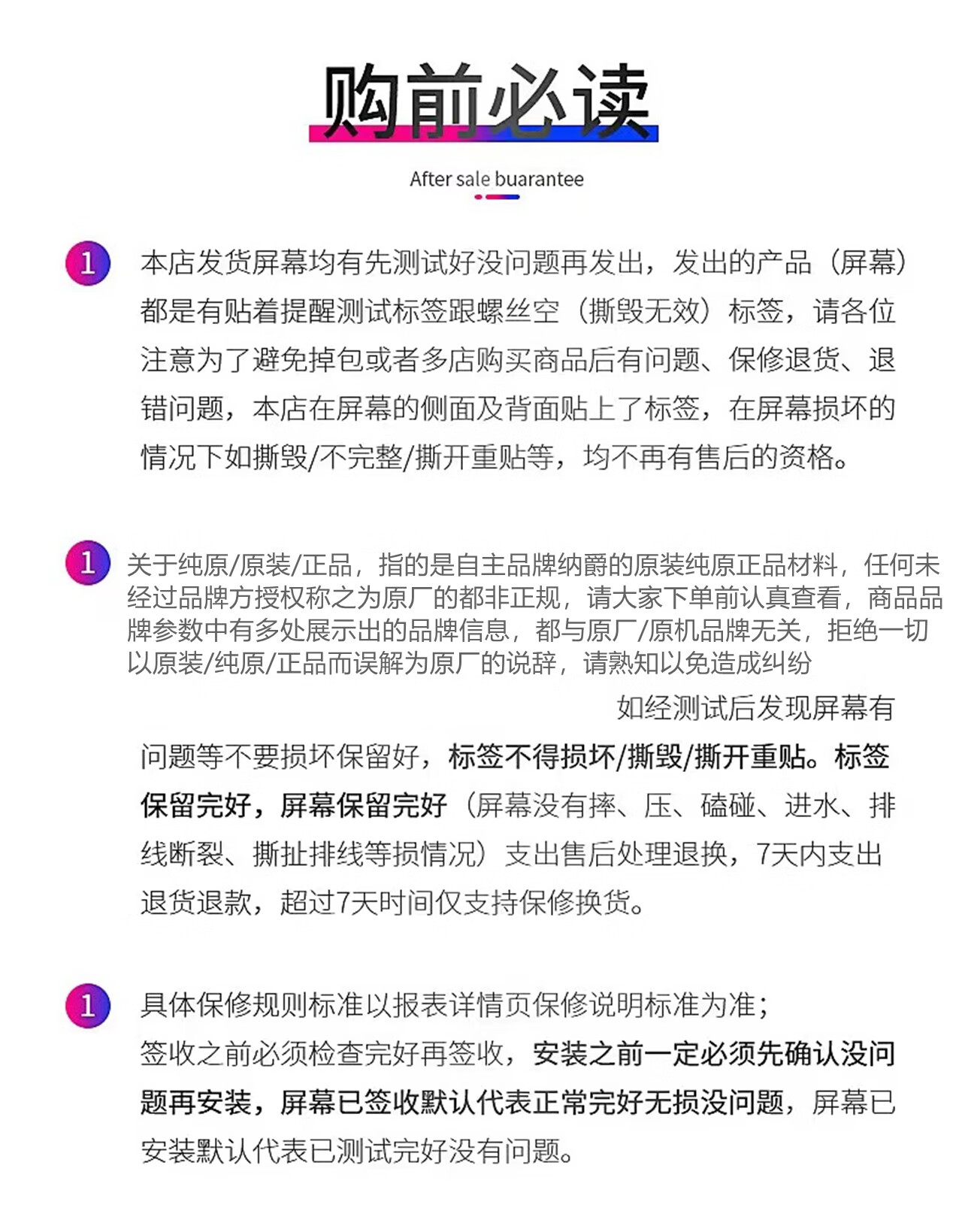 购前必读

After sale buarantee

1 本店发货屏幕均有先测试好没问题再发出，发出的产品（屏幕）都是有贴着提醒测试标签跟螺丝空（撕毁无效）标签，请各位注意为了避免掉包或者多店购买商品后有问题、保修退货、退错问题，本店在屏幕的侧面及背面贴上了标签，在屏幕损坏的情况下如撕毁/不完整/撕开重贴等，均不再有售后的资格。

1 关于纯原/原装/正品，指的是自主品牌纳爵的原装纯原正品材料，任何未经过品牌方授权称之为原厂的都非正规，请大家下单前认真查看，商品品牌参数中有多处展示出的品牌信息，都与原厂/原机品牌无关，拒绝一切以原装/纯原/正品而误解为原厂的说辞，请熟知以免造成纠纷

如经测试后发现屏幕有问题等不要损坏保留好，标签不得损坏/撕毁/撕开重贴。标签保留完好，屏幕保留完好（屏幕没有摔、压、磕碰、进水、排线断裂、撕扯排线等损情况）支出售后处理退换，7天内支出退货退款，超过7天时间仅支持保修换货。

1 具体保修规则标准以报表详情页保修说明标准为准；
签收之前必须检查完好再签收，安装之前一定必须先确认没问题再安装，屏幕已签收默认代表正常完好无损没问题，屏幕已安装默认代表已测试完好没有问题。